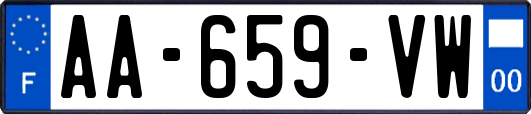 F

AA-659-VW

00